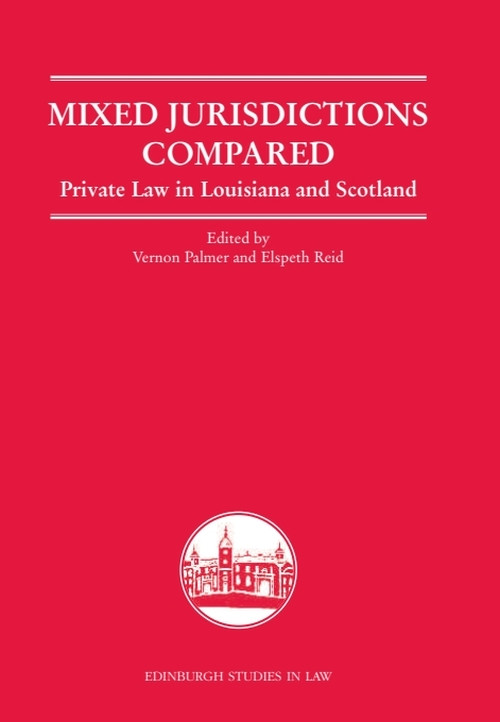 MIXED JURISDICTIONS COMPARED

Private Law in Louisiana and Scotland

Edited by
Vernon Palmer and Elspeth Reid

EDINBURGH STUDIES IN LAW